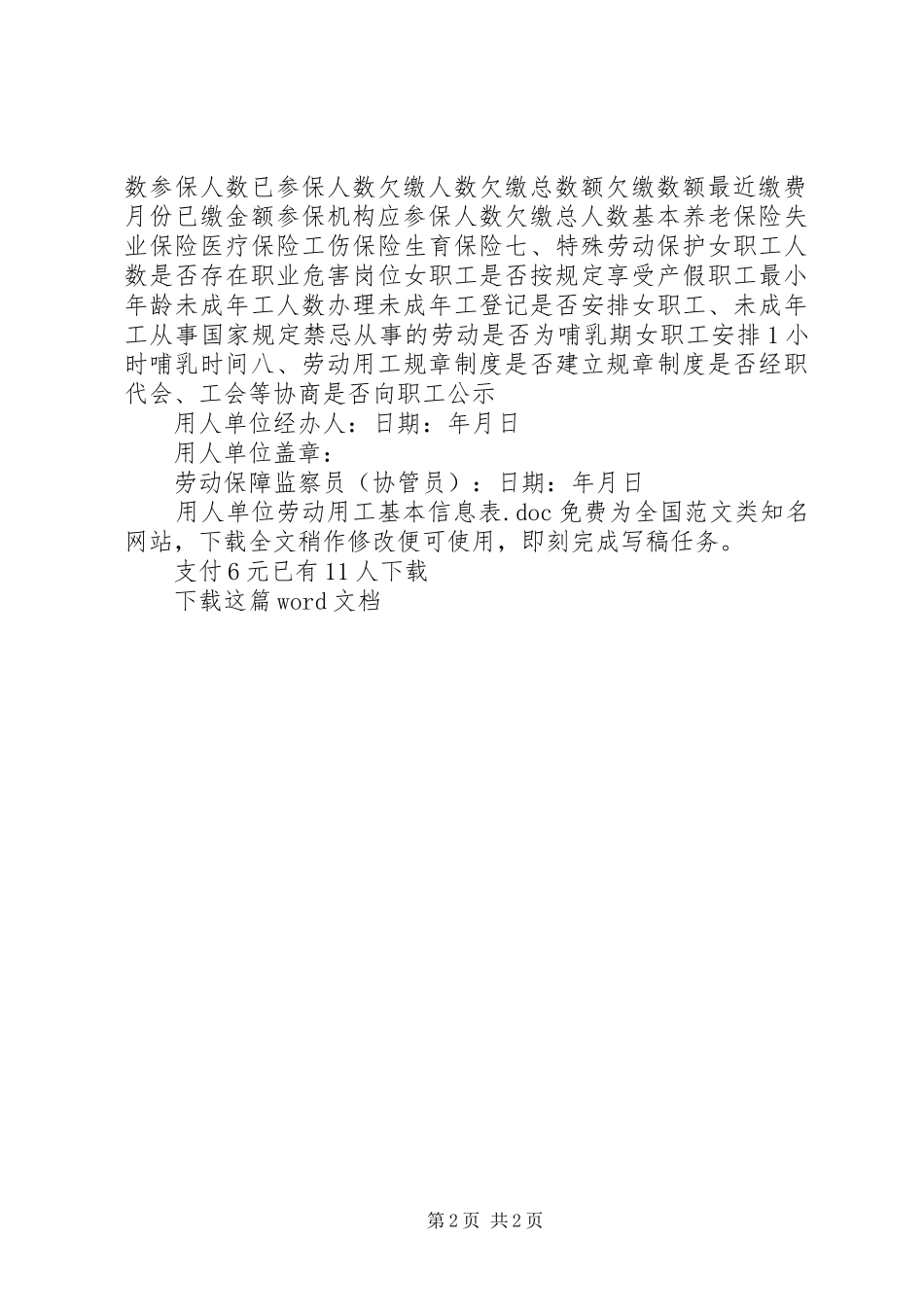 数参保人数已参保人数欠缴人数欠缴总数额欠缴数额最近缴费月份已缴金额参保机构应参保人数欠缴总人数基本养老保险失业保险医疗保险工伤保险生育保险七、特殊劳动保护女职工人数是否存在职业危害岗位女职工是否按规定享受产假职工最小年龄未成年工人数办理未成年工登记是否安排女职工、未成年工从事国家规定禁忌从事的劳动是否为哺乳期女职工安排1小时哺乳时间八、劳动用工规章制度是否建立规章制度是否经职代会、工会等协商是否向职工公示

用人单位经办人：日期：年月日

用人单位盖章：

劳动保障监察员（协管员）：日期：年月日

用人单位劳动用工基本信息表.doc免费为全国范文类知名网站，下载全文稍作修改便可使用，即刻完成写稿任务。

支付6元已有11人下载

下载这篇word文档

第2页 共2页